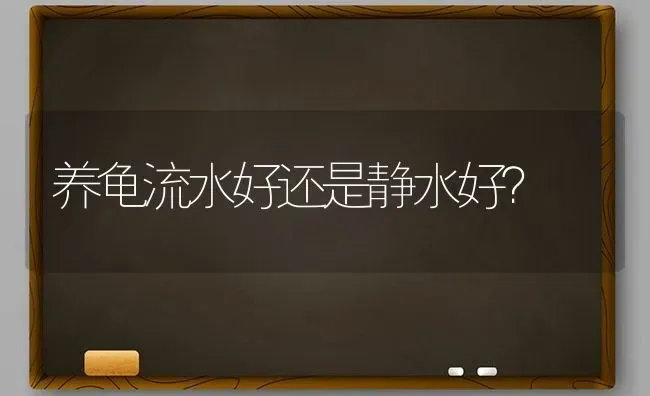 养龟流水好还是静水好?